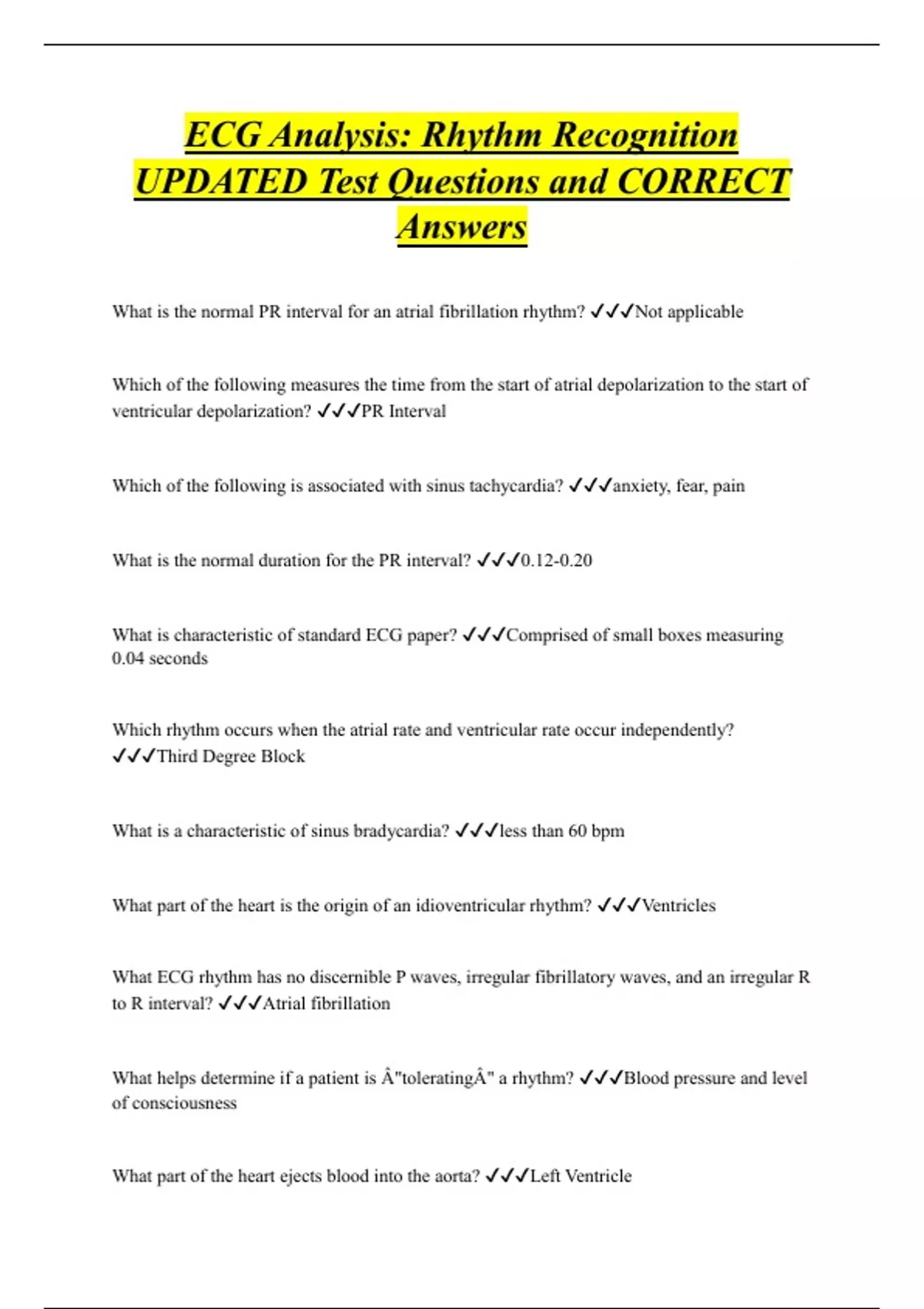 ECG Analysis: Rhythm Recognition UPDATED Test Questions and CORRECT Answers

What is the normal PR interval for an atrial fibrillation rhythm? ✓✓✓Not applicable

Which of the following measures the time from the start of atrial depolarization to the start of ventricular depolarization? ✓✓✓PR Interval

Which of the following is associated with sinus tachycardia? ✓✓✓anxiety, fear, pain

What is the normal duration for the PR interval? ✓✓✓0.12-0.20

What is characteristic of standard ECG paper? ✓✓✓Comprised of small boxes measuring 0.04 seconds

Which rhythm occurs when the atrial rate and ventricular rate occur independently? ✓✓✓Third Degree Block

What is a characteristic of sinus bradycardia? ✓✓✓less than 60 bpm

What part of the heart is the origin of an idioventricular rhythm? ✓✓✓Ventricles

What ECG rhythm has no discernible P waves, irregular fibrillatory waves, and an irregular R to R interval? ✓✓✓Atrial fibrillation

What helps determine if a patient is Â"toleratingÂ" a rhythm? ✓✓✓Blood pressure and level of consciousness

What part of the heart ejects blood into the aorta? ✓✓✓Left Ventricle